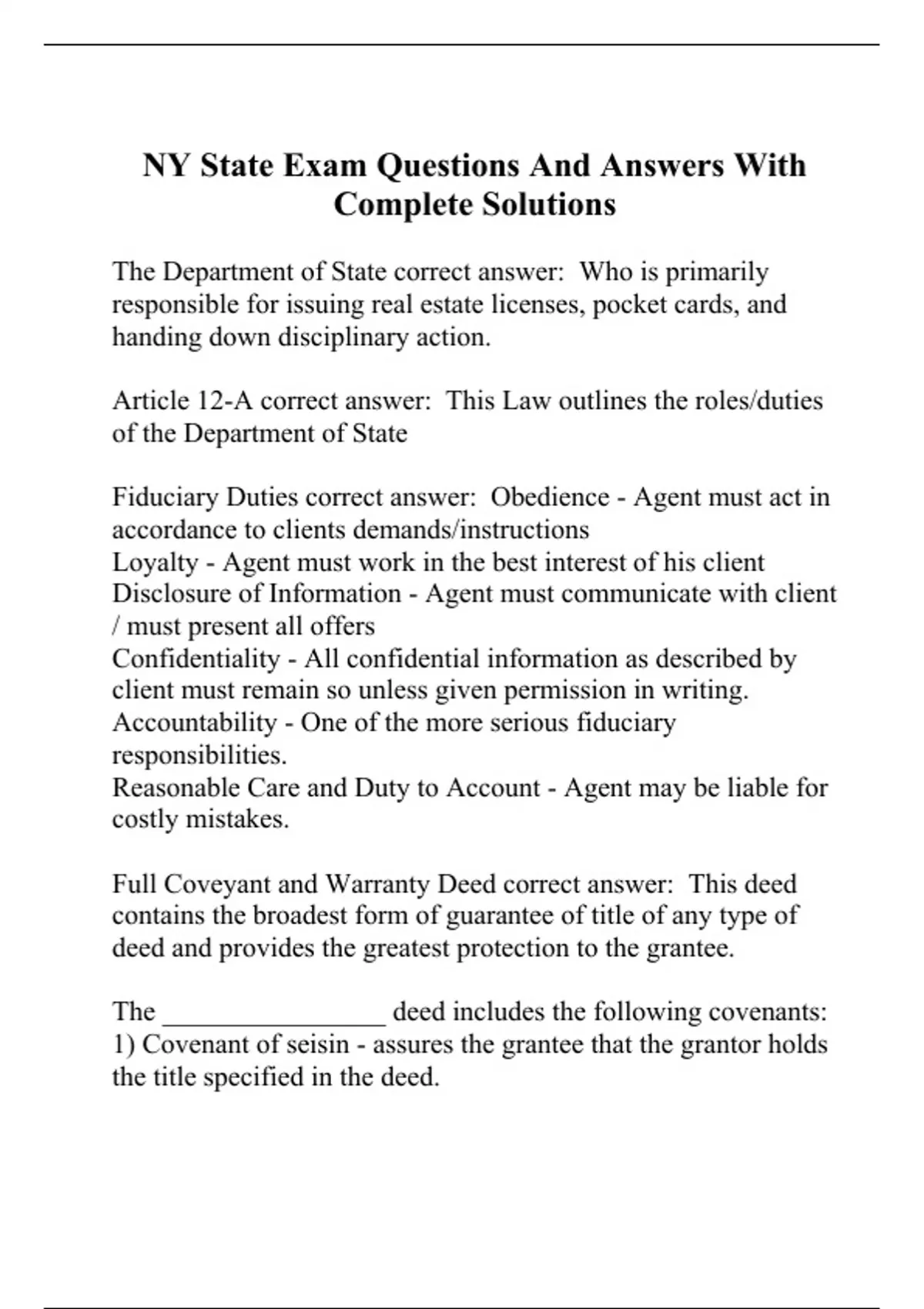 NY State Exam Questions And Answers With Complete Solutions

The Department of State correct answer:  Who is primarily responsible for issuing real estate licenses, pocket cards, and handing down disciplinary action.

Article 12-A correct answer:  This Law outlines the roles/duties of the Department of State

Fiduciary Duties correct answer:  Obedience - Agent must act in accordance to clients demands/instructions
Loyalty - Agent must work in the best interest of his client
Disclosure of Information - Agent must communicate with client / must present all offers
Confidentiality - All confidential information as described by client must remain so unless given permission in writing.
Accountability - One of the more serious fiduciary responsibilities.
Reasonable Care and Duty to Account - Agent may be liable for costly mistakes.

Full Coveyant and Warranty Deed correct answer:  This deed contains the broadest form of guarantee of title of any type of deed and provides the greatest protection to the grantee.

The ________________ deed includes the following covenants:
1) Covenant of seisin - assures the grantee that the grantor holds the title specified in the deed.